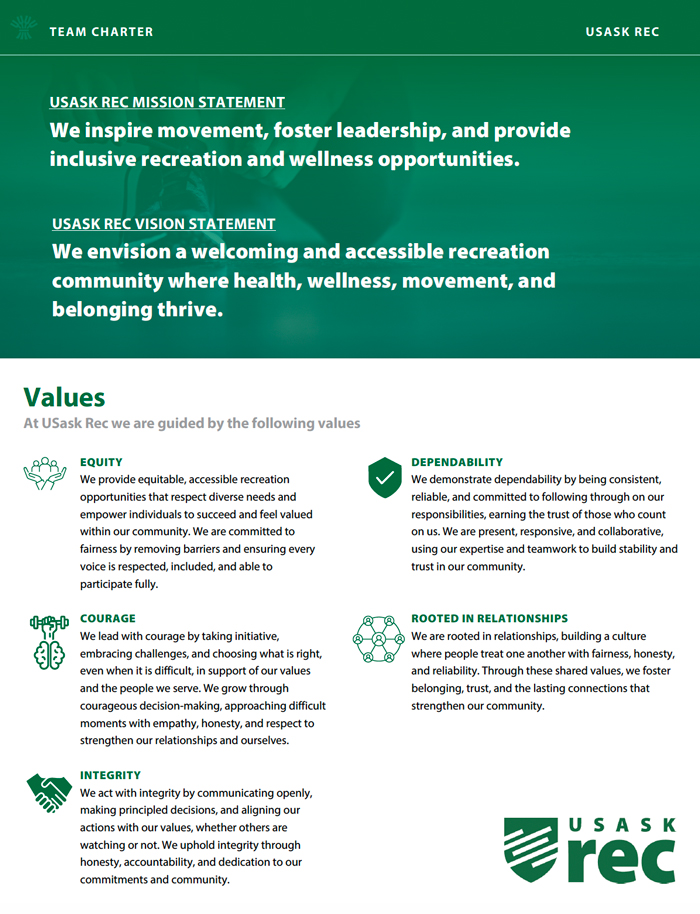 TEAM CHARTER

USASK REC

USASK REC MISSION STATEMENT
We inspire movement, foster leadership, and provide inclusive recreation and wellness opportunities.

USASK REC VISION STATEMENT
We envision a welcoming and accessible recreation community where health, wellness, movement, and belonging thrive.

Values
At USask Rec we are guided by the following values

EQUITY
We provide equitable, accessible recreation opportunities that respect diverse needs and empower individuals to succeed and feel valued within our community. We are committed to fairness by removing barriers and ensuring every voice is respected, included, and able to participate fully.

COURAGE
We lead with courage by taking initiative, embracing challenges, and choosing what is right, even when it is difficult, in support of our values and the people we serve. We grow through courageous decision-making, approaching difficult moments with empathy, honesty, and respect to strengthen our relationships and ourselves.

INTEGRITY
We act with integrity by communicating openly, making principled decisions, and aligning our actions with our values, whether others are watching or not. We uphold integrity through honesty, accountability, and dedication to our commitments and community.

DEPENDABILITY
We demonstrate dependability by being consistent, reliable, and committed to following through on our responsibilities, earning the trust of those who count on us. We are present, responsive, and collaborative, using our expertise and teamwork to build stability and trust in our community.

ROOTED IN RELATIONSHIPS
We are rooted in relationships, building a culture where people treat one another with fairness, honesty, and reliability. Through these shared values, we foster belonging, trust, and the lasting connections that strengthen our community.

USASK rec